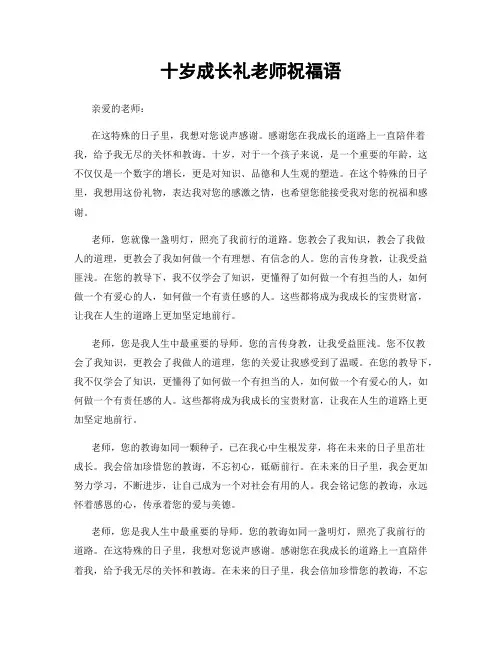 十岁成长礼老师祝福语

亲爱的老师：

在这特殊的日子里，我想对您说声感谢。感谢您在我成长的道路上一直陪伴着我，给予我无尽的关怀和教诲。十岁，对于一个孩子来说，是一个重要的年龄，这不仅仅是一个数字的增长，更是对知识、品德和人生观的塑造。在这个特殊的日子里，我想用这份礼物，表达我对您的感激之情，也希望您能接受我对您的祝福和感谢。

老师，您就像一盏明灯，照亮了我前行的道路。您教会了我知识，教会了我做人的道理，更教会了我如何做一个有理想、有信念的人。您的言传身教，让我受益匪浅。在您的教导下，我不仅学会了知识，更懂得了如何做一个有担当的人，如何做一个有爱心的人，如何做一个有责任感的人。这些都将成为我成长的宝贵财富，让我在人生的道路上更加坚定地前行。

老师，您是我人生中最重要的导师。您的言传身教，让我受益匪浅。您不仅教会了我知识，更教会了我做人的道理，您的关爱让我感受到了温暖。在您的教导下，我不仅学会了知识，更懂得了如何做一个有担当的人，如何做一个有爱心的人，如何做一个有责任感的人。这些都将成为我成长的宝贵财富，让我在人生的道路上更加坚定地前行。

老师，您的教诲如同一颗种子，已在我心中生根发芽，将在未来的日子里茁壮成长。我会倍加珍惜您的教诲，不忘初心，砥砺前行。在未来的日子里，我会更加努力学习，不断进步，让自己成为一个对社会有用的人。我会铭记您的教诲，永远怀着感恩的心，传承着您的爱与美德。

老师，您是我人生中最重要的导师。您的教诲如同一盏明灯，照亮了我前行的道路。在这特殊的日子里，我想对您说声感谢。感谢您在我成长的道路上一直陪伴着我，给予我无尽的关怀和教诲。在未来的日子里，我会倍加珍惜您的教诲，不忘